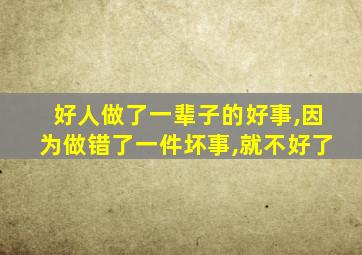 好人做了一辈子的好事,因为做错了一件坏事,就不好了